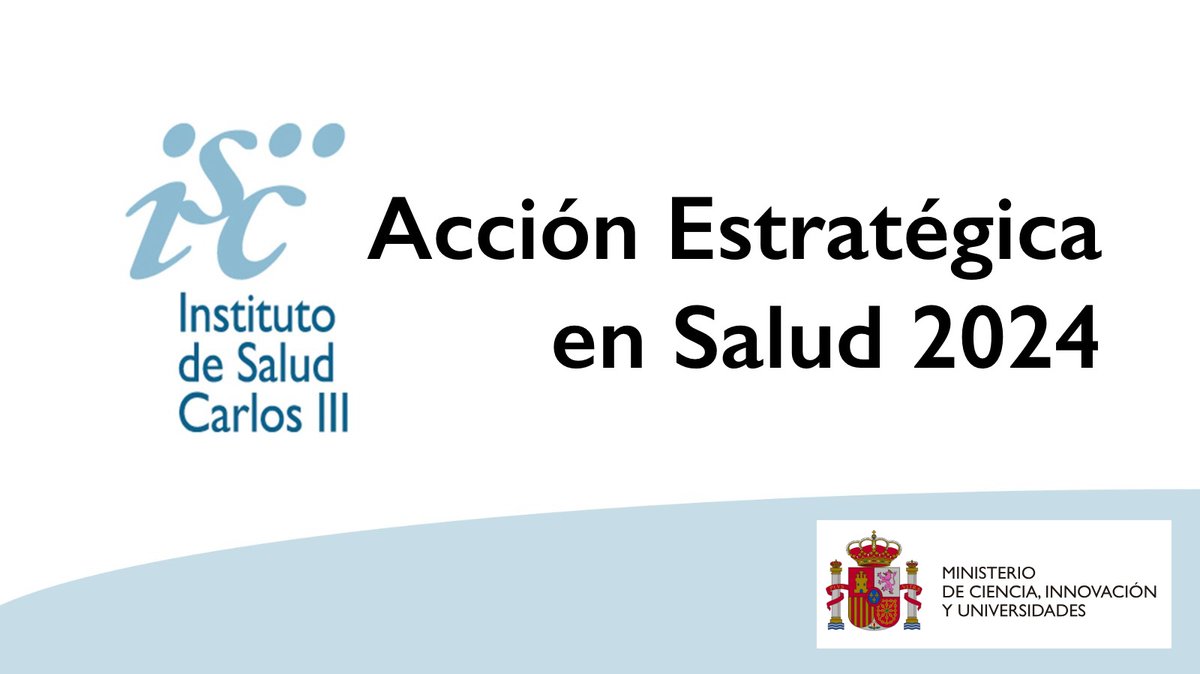 isc
Instituto de Salud Carlos III

Acción Estratégica en Salud 2024

MINISTERIO DE CIENCIA, INNOVACIÓN Y UNIVERSIDADES